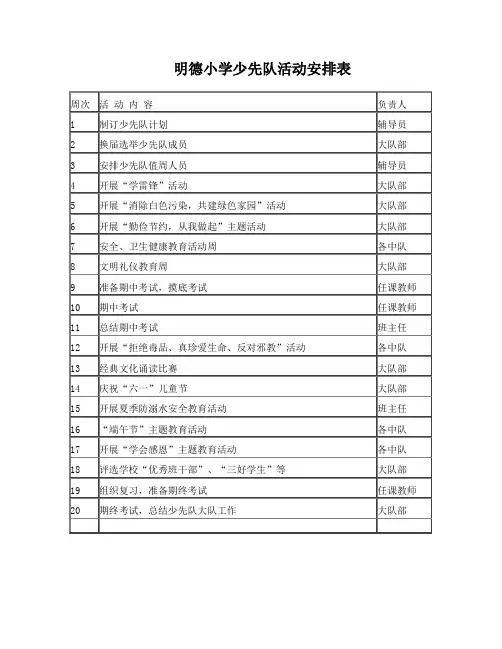 明德小学少先队活动安排表

| 周次 | 活 动 内 容 | 负责人 |
|---|---|---|
| 1 | 制订少先队计划 | 辅导员 |
| 2 | 换届选举少先队成员 | 大队部 |
| 3 | 安排少先队值周人员 | 辅导员 |
| 4 | 开展“学雷锋”活动 | 大队部 |
| 5 | 开展“消除白色污染，共建绿色家园”活动 | 大队部 |
| 6 | 开展“勤俭节约，从我做起”主题活动 | 大队部 |
| 7 | 安全、卫生健康教育活动周 | 各中队 |
| 8 | 文明礼仪教育周 | 大队部 |
| 9 | 准备期中考试，摸底考试 | 任课教师 |
| 10 | 期中考试 | 任课教师 |
| 11 | 总结期中考试 | 班主任 |
| 12 | 开展“拒绝毒品、真珍爱生命、反对邪教”活动 | 各中队 |
| 13 | 经典文化诵读比赛 | 大队部 |
| 14 | 庆祝“六一”儿童节 | 大队部 |
| 15 | 开展夏季防溺水安全教育活动 | 班主任 |
| 16 | “端午节”主题教育活动 | 各中队 |
| 17 | 开展“学会感恩”主题教育活动 | 各中队 |
| 18 | 评选学校“优秀班干部”、“三好学生”等 | 大队部 |
| 19 | 组织复习，准备期终考试 | 任课教师 |
| 20 | 期终考试，总结少先队大队工作 | 大队部 |
| | | |